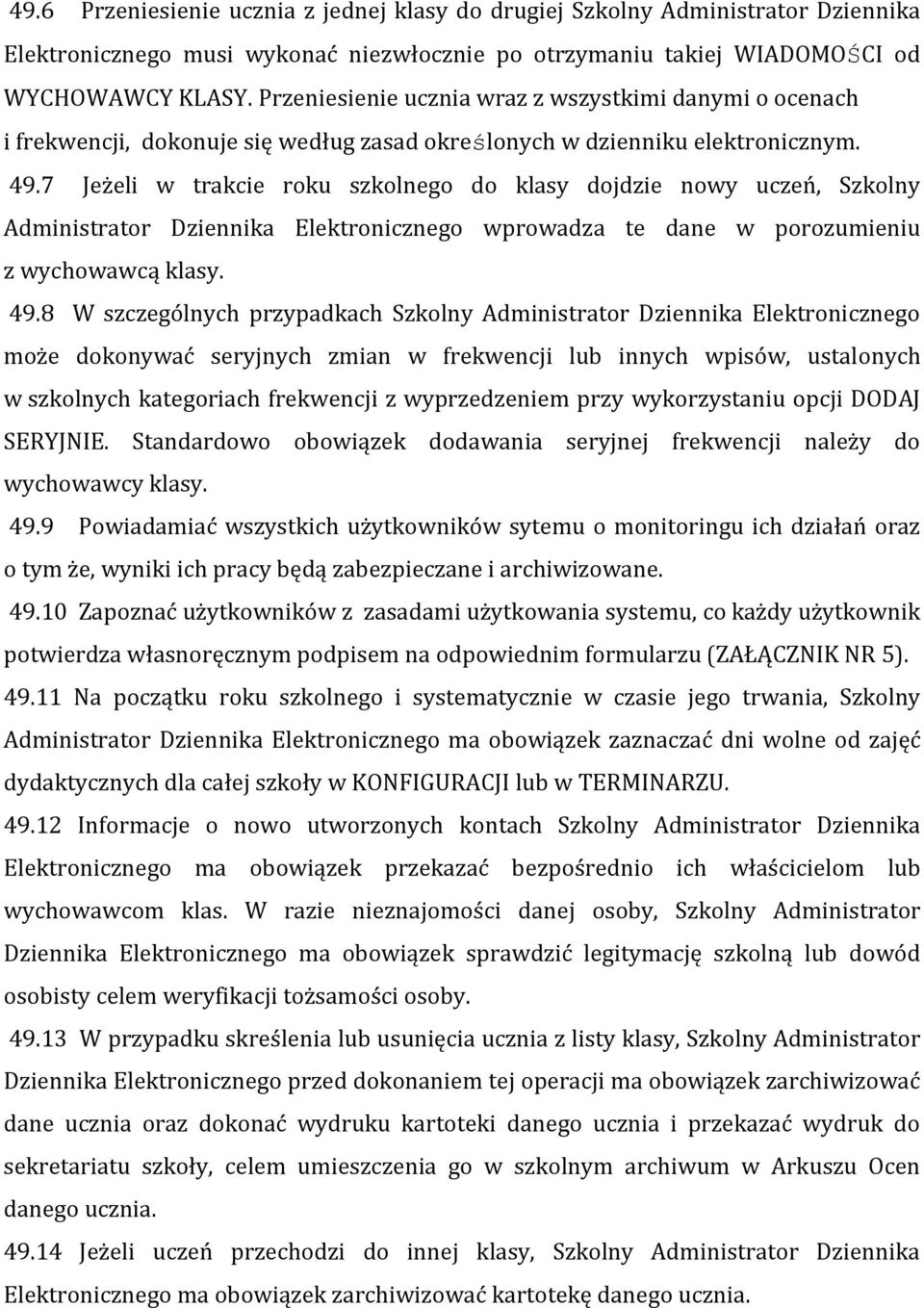 49.6 Przeniesienie ucznia z jednej klasy do drugiej Szkolny Administrator Dziennika Elektronicznego musi wykonać niezwłocznie po otrzymaniu takiej WIADOMOŚCI od WYCHOWAWCY KLASY. Przeniesienie ucznia wraz z wszystkimi danymi o ocenach i frekwencji, dokonuje się według zasad określonych w dzienniku elektronicznym.

49.7 Jeżeli w trakcie roku szkolnego do klasy dojdzie nowy uczeń, Szkolny Administrator Dziennika Elektronicznego wprowadza te dane w porozumieniu z wychowawcą klasy.

49.8 W szczególnych przypadkach Szkolny Administrator Dziennika Elektronicznego może dokonywać seryjnych zmian w frekwencji lub innych wpisów, ustalonych w szkolnych kategoriach frekwencji z wyprzedzeniem przy wykorzystaniu opcji DODAJ SERYJNIE. Standardowo obowiązek dodawania seryjnej frekwencji należy do wychowawcy klasy.

49.9 Powiadamiać wszystkich użytkowników sytemu o monitoringu ich działań oraz o tym że, wyniki ich pracy będą zabezpieczane i archiwizowane.

49.10 Zapoznać użytkowników z zasadami użytkowania systemu, co każdy użytkownik potwierdza własnoręcznym podpisem na odpowiednim formularzu (ZAŁĄCZNIK NR 5).

49.11 Na początku roku szkolnego i systematycznie w czasie jego trwania, Szkolny Administrator Dziennika Elektronicznego ma obowiązek zaznaczać dni wolne od zajęć dydaktycznych dla całej szkoły w KONFIGURACJI lub w TERMINARZU.

49.12 Informacje o nowo utworzonych kontach Szkolny Administrator Dziennika Elektronicznego ma obowiązek przekazać bezpośrednio ich właścicielom lub wychowawcom klas. W razie nieznajomości danej osoby, Szkolny Administrator Dziennika Elektronicznego ma obowiązek sprawdzić legitymację szkolną lub dowód osobisty celem weryfikacji tożsamości osoby.

49.13 W przypadku skreślenia lub usunięcia ucznia z listy klasy, Szkolny Administrator Dziennika Elektronicznego przed dokonaniem tej operacji ma obowiązek zarchiwizować dane ucznia oraz dokonać wydruku kartoteki danego ucznia i przekazać wydruk do sekretariatu szkoły, celem umieszczenia go w szkolnym archiwum w Arkuszu Ocen danego ucznia.

49.14 Jeżeli uczeń przechodzi do innej klasy, Szkolny Administrator Dziennika Elektronicznego ma obowiązek zarchiwizować kartotekę danego ucznia.